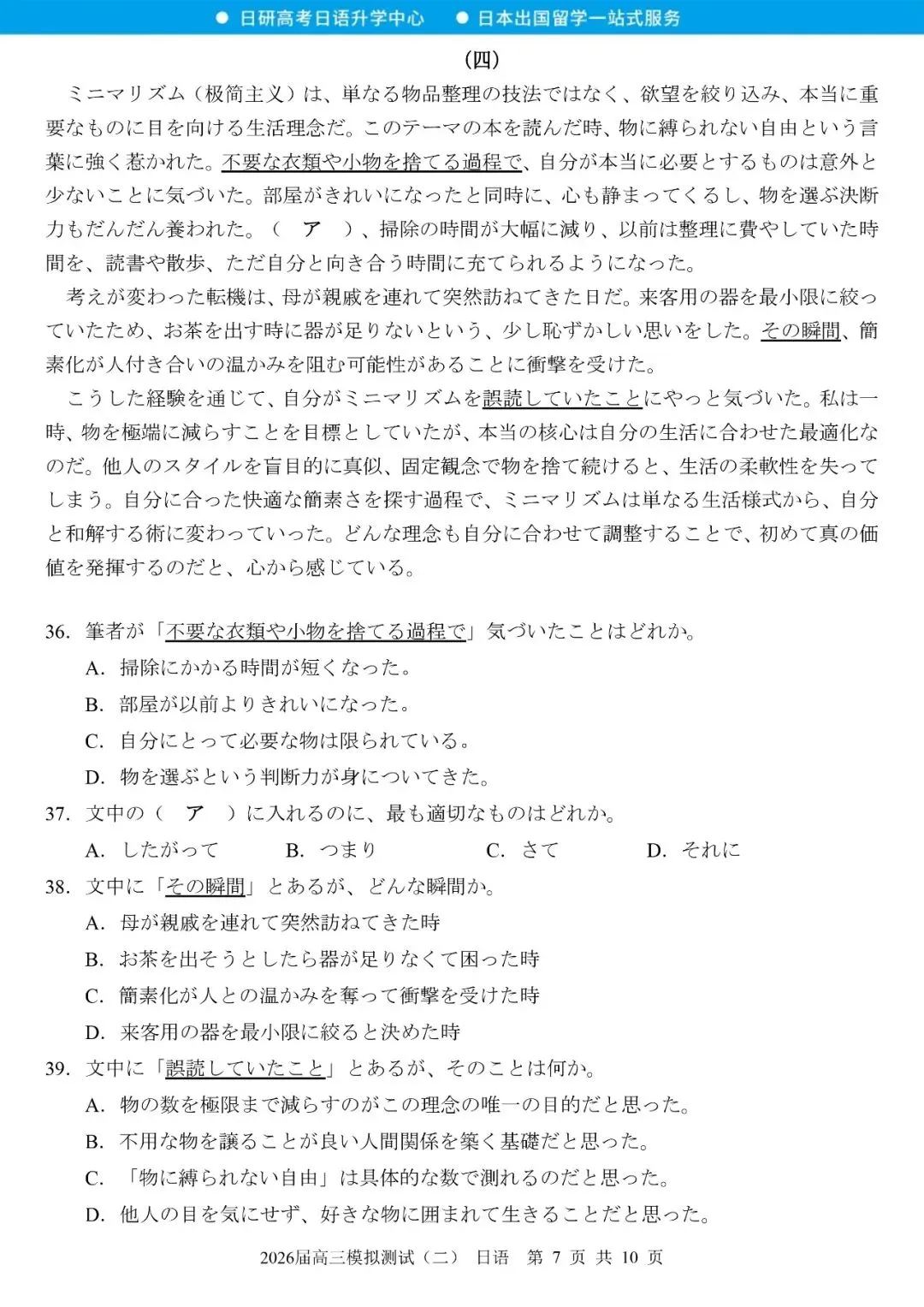 ● 日研高考日语升学中心　● 日本出国留学一站式服务

（四）

ミニマリズム（极简主义）は、単なる物品整理の技法ではなく、欲望を絞り込み、本当に重要なものに目を向ける生活理念だ。このテーマの本を読んだ時、物に縛られない自由という言葉に強く惹かれた。不要な衣類や小物を捨てる過程で、自分が本当に必要とするものは意外と少ないことに気づいた。部屋がきれいになったと同時に、心も静まってくるし、物を選ぶ決断力もだんだん養われた。（　ア　）、掃除の時間が大幅に減り、以前は整理に費やしていた時間を、読書や散歩、ただ自分と向き合う時間に充てられるようになった。

考えが変わった転機は、母が親戚を連れて突然訪ねてきた日だ。来客用の器を最小限に絞っていたため、お茶を出す時に器が足りないという、少し恥ずかしい思いをした。その瞬間、簡素化が人付き合いの温かみを阻む可能性があることに衝撃を受けた。

こうした経験を通じて、自分がミニマリズムを誤読していたことにやっと気づいた。私は一時、物を極端に減らすことを目標としていたが、本当の核心は自分の生活に合わせた最適化なのだ。他人のスタイルを盲目的に真似、固定観念で物を捨て続けると、生活の柔軟性を失ってしまう。自分に合った快適な簡素さを探す過程で、ミニマリズムは単なる生活様式から、自分と和解する術に変わっていった。どんな理念も自分に合わせて調整することで、初めて真の価値を発揮するのだと、心から感じている。

36. 筆者が「不要な衣類や小物を捨てる過程で」気づいたことはどれか。
A. 掃除にかかる時間が短くなった。
B. 部屋が以前よりきれいになった。
C. 自分にとって必要な物は限られている。
D. 物を選ぶという判断力が身についてきた。

37. 文中の（　ア　）に入れるのに、最も適切なものはどれか。
A. したがって　B. つまり　C. さて　D. それに

38. 文中に「その瞬間」とあるが、どんな瞬間か。
A. 母が親戚を連れて突然訪ねてきた時
B. お茶を出そうとしたら器が足りなくて困った時
C. 簡素化が人との温かみを奪って衝撃を受けた時
D. 来客用の器を最小限に絞ると決めた時

39. 文中に「誤読していたこと」とあるが、そのことは何か。
A. 物の数を極限まで減らすのがこの理念の唯一の目的だと思った。
B. 不用な物を譲ることが良い人間関係を築く基礎だと思った。
C. 「物に縛られない自由」は具体的な数で測れるのだと思った。
D. 他人の目を気にせず、好きな物に囲まれて生きることだと思った。

2026届高三模拟测试（二）　日语　第 7 页 共 10 页